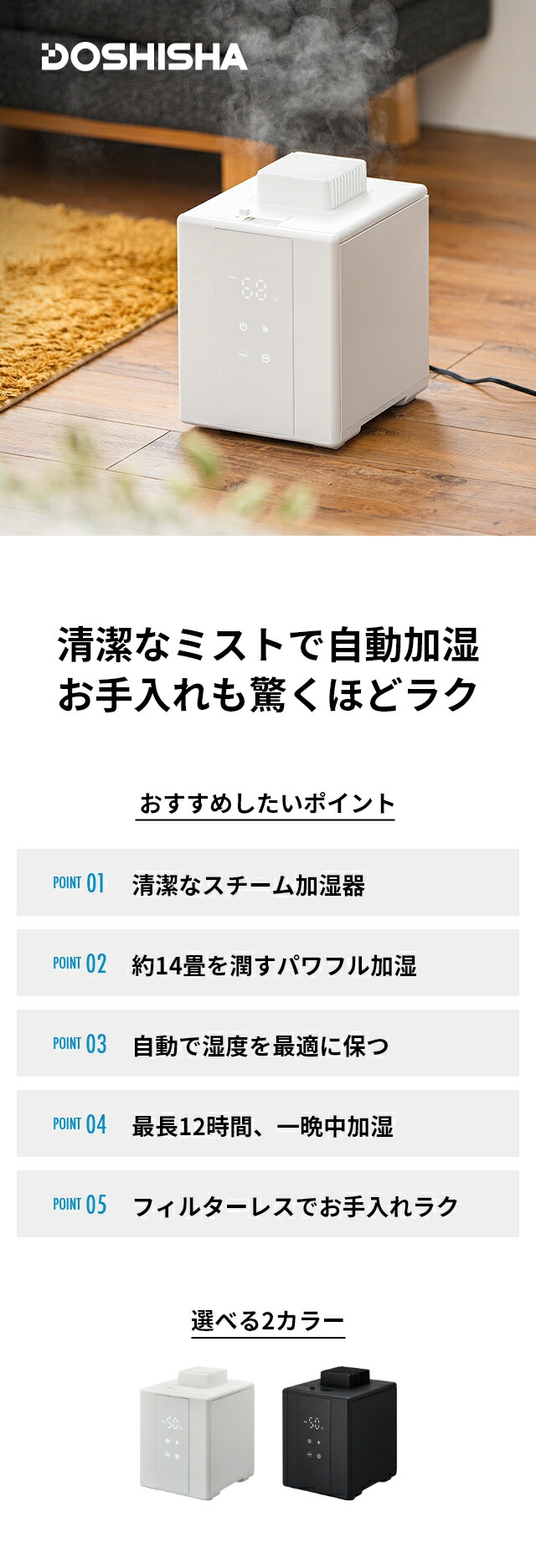 DOSHISHA

68

清潔なミストで自動加湿
お手入れも驚くほどラク

おすすめしたいポイント

POINT 01 清潔なスチーム加湿器

POINT 02 約14畳を潤すパワフル加湿

POINT 03 自動で湿度を最適に保つ

POINT 04 最長12時間、一晩中加湿

POINT 05 フィルターレスでお手入れラク

選べる2カラー

50

50